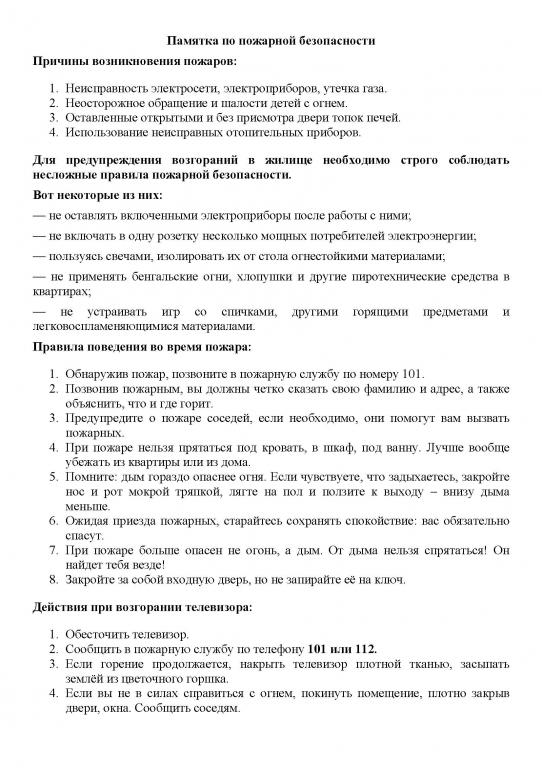 Памятка по пожарной безопасности

Причины возникновения пожаров:

1. Неисправность электросети, электроприборов, утечка газа.
2. Неосторожное обращение и шалости детей с огнем.
3. Оставленные открытыми и без присмотра двери топок печей.
4. Использование неисправных отопительных приборов.

Для предупреждения возгораний в жилище необходимо строго соблюдать несложные правила пожарной безопасности.

Вот некоторые из них:

— не оставлять включенными электроприборы после работы с ними;

— не включать в одну розетку несколько мощных потребителей электроэнергии;

— пользуясь свечами, изолировать их от стола огнестойкими материалами;

— не применять бенгальские огни, хлопушки и другие пиротехнические средства в квартирах;

— не устраивать игр со спичками, другими горящими предметами и легковоспламеняющимися материалами.

Правила поведения во время пожара:

1. Обнаружив пожар, позвоните в пожарную службу по номеру 101.
2. Позвонив пожарным, вы должны четко сказать свою фамилию и адрес, а также объяснить, что и где горит.
3. Предупредите о пожаре соседей, если необходимо, они помогут вам вызвать пожарных.
4. При пожаре нельзя прятаться под кровать, в шкаф, под ванну. Лучше вообще убежать из квартиры или из дома.
5. Помните: дым гораздо опаснее огня. Если чувствуете, что задыхаетесь, закройте нос и рот мокрой тряпкой, лягте на пол и ползите к выходу – внизу дыма меньше.
6. Ожидая приезда пожарных, старайтесь сохранять спокойствие: вас обязательно спасут.
7. При пожаре больше опасен не огонь, а дым. От дыма нельзя спрятаться! Он найдет тебя везде!
8. Закройте за собой входную дверь, но не запирайте её на ключ.

Действия при возгорании телевизора:

1. Обесточить телевизор.
2. Сообщить в пожарную службу по телефону 101 или 112.
3. Если горение продолжается, накрыть телевизор плотной тканью, засыпать землёй из цветочного горшка.
4. Если вы не в силах справиться с огнем, покинуть помещение, плотно закрыв двери, окна. Сообщить соседям.